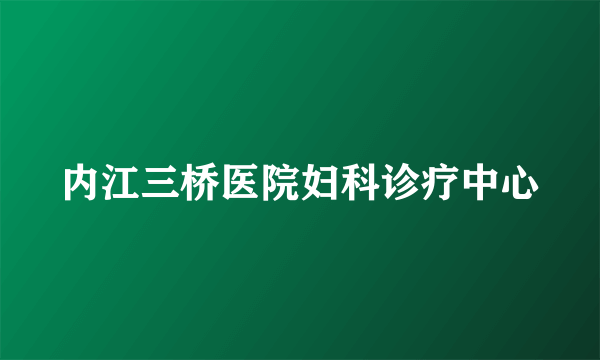 内江三桥医院妇科诊疗中心